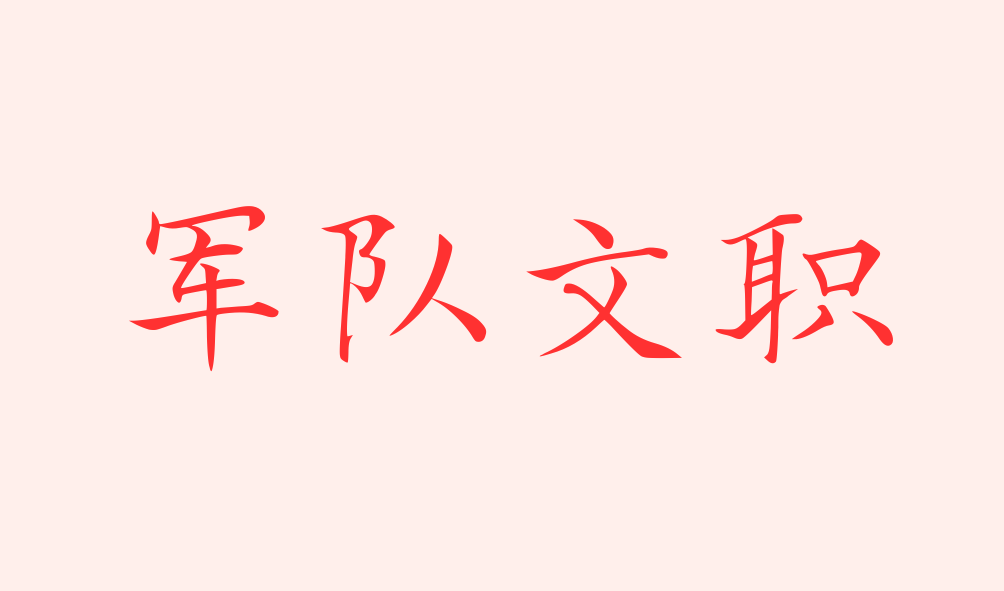 军队文职